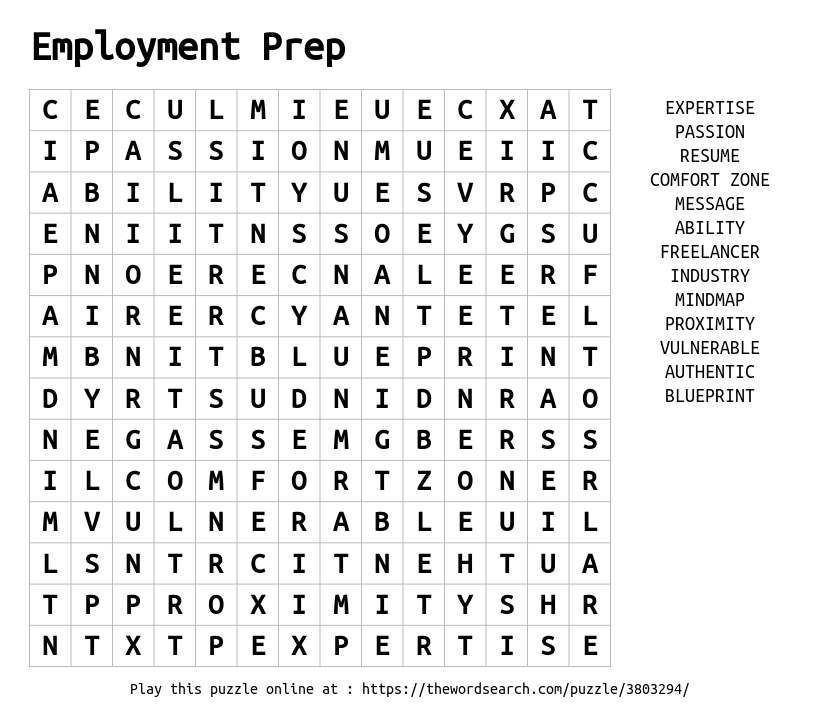 Employment Prep

| C | E | C | U | L | M | I | E | U | E | C | X | A | T |
|---|---|---|---|---|---|---|---|---|---|---|---|---|---|
| I | P | A | S | S | I | O | N | M | U | E | I | I | C |
| A | B | I | L | I | T | Y | U | E | S | V | R | P | C |
| E | N | I | I | T | N | S | S | O | E | Y | G | S | U |
| P | N | O | E | R | E | C | N | A | L | E | E | R | F |
| A | I | R | E | R | C | Y | A | N | T | E | T | E | L |
| M | B | N | I | T | B | L | U | E | P | R | I | N | T |
| D | Y | R | T | S | U | D | N | I | D | N | R | A | O |
| N | E | G | A | S | S | E | M | G | B | E | R | S | S |
| I | L | C | O | M | F | O | R | T | Z | O | N | E | R |
| M | V | U | L | N | E | R | A | B | L | E | U | I | L |
| L | S | N | T | R | C | I | T | N | E | H | T | U | A |
| T | P | P | R | O | X | I | M | I | T | Y | S | H | R |
| N | T | X | T | P | E | X | P | E | R | T | I | S | E |

EXPERTISE
PASSION
RESUME
COMFORT ZONE
MESSAGE
ABILITY
FREELANCER
INDUSTRY
MINDMAP
PROXIMITY
VULNERABLE
AUTHENTIC
BLUEPRINT

Play this puzzle online at : https://thewordsearch.com/puzzle/3803294/